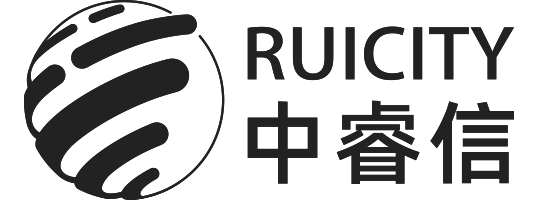 RUICITY
中睿信